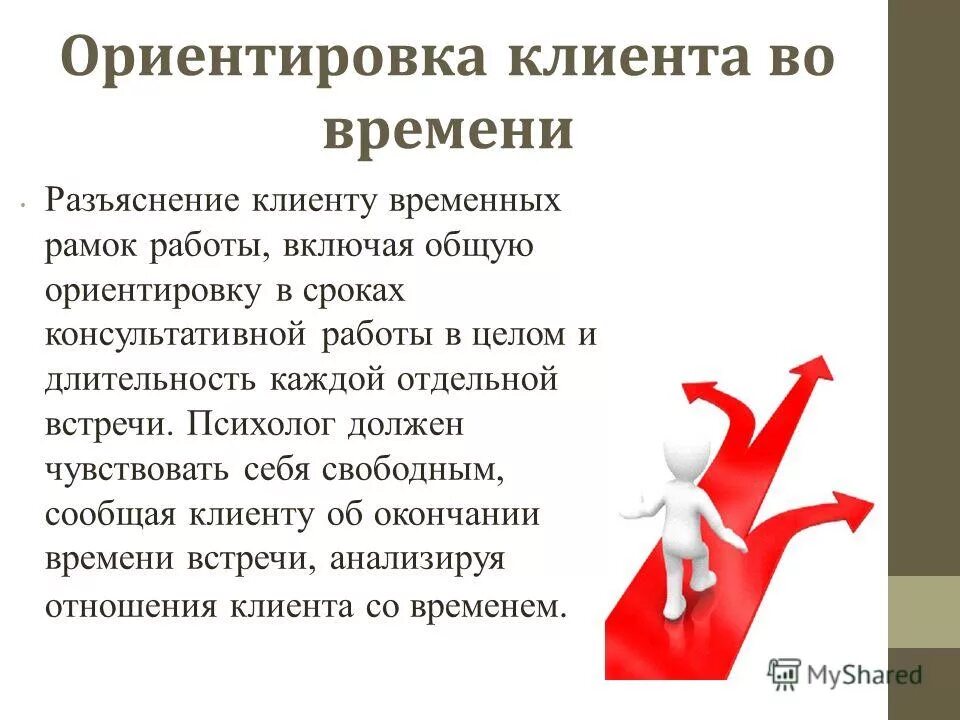 Ориентировка клиента во времени

• Разъяснение клиенту временных рамок работы, включая общую ориентировку в сроках консультативной работы в целом и длительность каждой отдельной встречи. Психолог должен чувствовать себя свободным, сообщая клиенту об окончании времени встречи, анализируя отношения клиента со временем.

MyShared